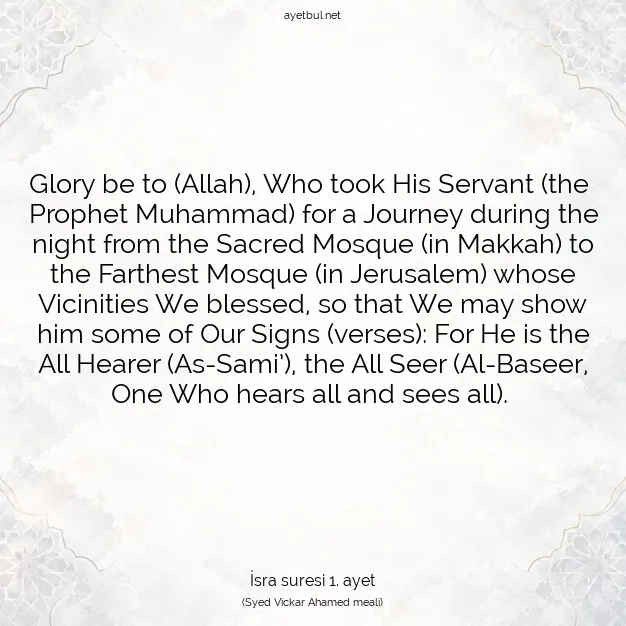 ayetbul.net

Glory be to (Allah), Who took His Servant (the Prophet Muhammad) for a Journey during the night from the Sacred Mosque (in Makkah) to the Farthest Mosque (in Jerusalem) whose Vicinities We blessed, so that We may show him some of Our Signs (verses): For He is the All Hearer (As-Sami'), the All Seer (Al-Baseer, One Who hears all and sees all).

İsra suresi 1. ayet
(Syed Vickar Ahamed meali)